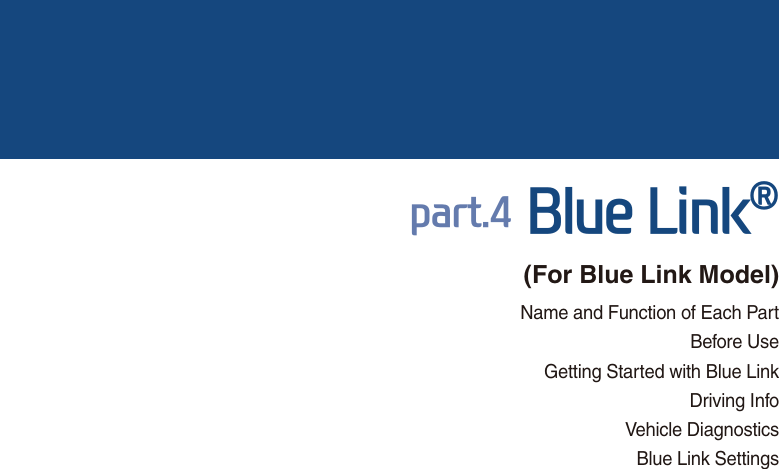 part.4 Blue Link®

(For Blue Link Model)

Name and Function of Each Part
Before Use
Getting Started with Blue Link
Driving Info
Vehicle Diagnostics
Blue Link Settings